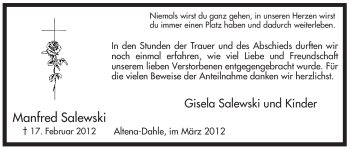 Niemals wirst du ganz gehen, in unseren Herzen wirst du immer einen Platz haben und dadurch weiterleben.

In den Stunden der Trauer und des Abschieds durften wir noch einmal erfahren, wie viel Liebe und Freundschaft unserem lieben Verstorbenen entgegengebracht wurde. Für die vielen Beweise der Anteilnahme danken wir herzlichst.

Gisela Salewski und Kinder

Manfred Salewski
† 17. Februar 2012

Altena-Dahle, im März 2012